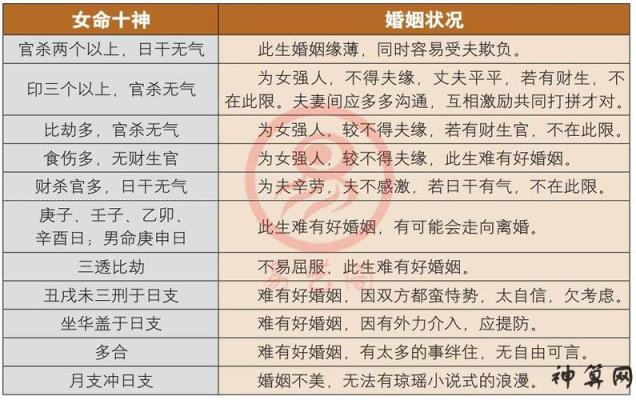 | 女命十神 | 婚姻状况 |
|---|---|
| 官杀两个以上，日干无气 | 此生婚姻缘薄，同时容易受夫欺负。 |
| 印三个以上，官杀无气 | 为女强人，不得夫缘，丈夫平平，若有财生，不在此限。夫妻间应多多沟通，互相激励共同打拼才对。 |
| 比劫多，官杀无气 | 为女强人，较不得夫缘，若有财生官，不在此限。 |
| 食伤多，无财生官 | 为女强人，较不得夫缘，此生难有好婚姻。 |
| 财杀官多，日干无气 | 为夫辛劳，夫不感激，若日干有气，不在此限。 |
| 庚子、壬子、乙卯、辛酉日；男命庚申日 | 此生难有好婚姻，有可能会走向离婚。 |
| 三透比劫 | 不易屈服，此生难有好婚姻。 |
| 丑戌未三刑于日支 | 难有好婚姻，因双方都蛮恃势，太自信，欠考虑。 |
| 坐华盖于日支 | 难有好婚姻，因有外力介入，应提防。 |
| 多合 | 难有好婚姻，有太多的事绊住，无自由可言。 |
| 月支冲日支 | 婚姻不美，无法有琼瑶小说式的浪漫。 |

神算网